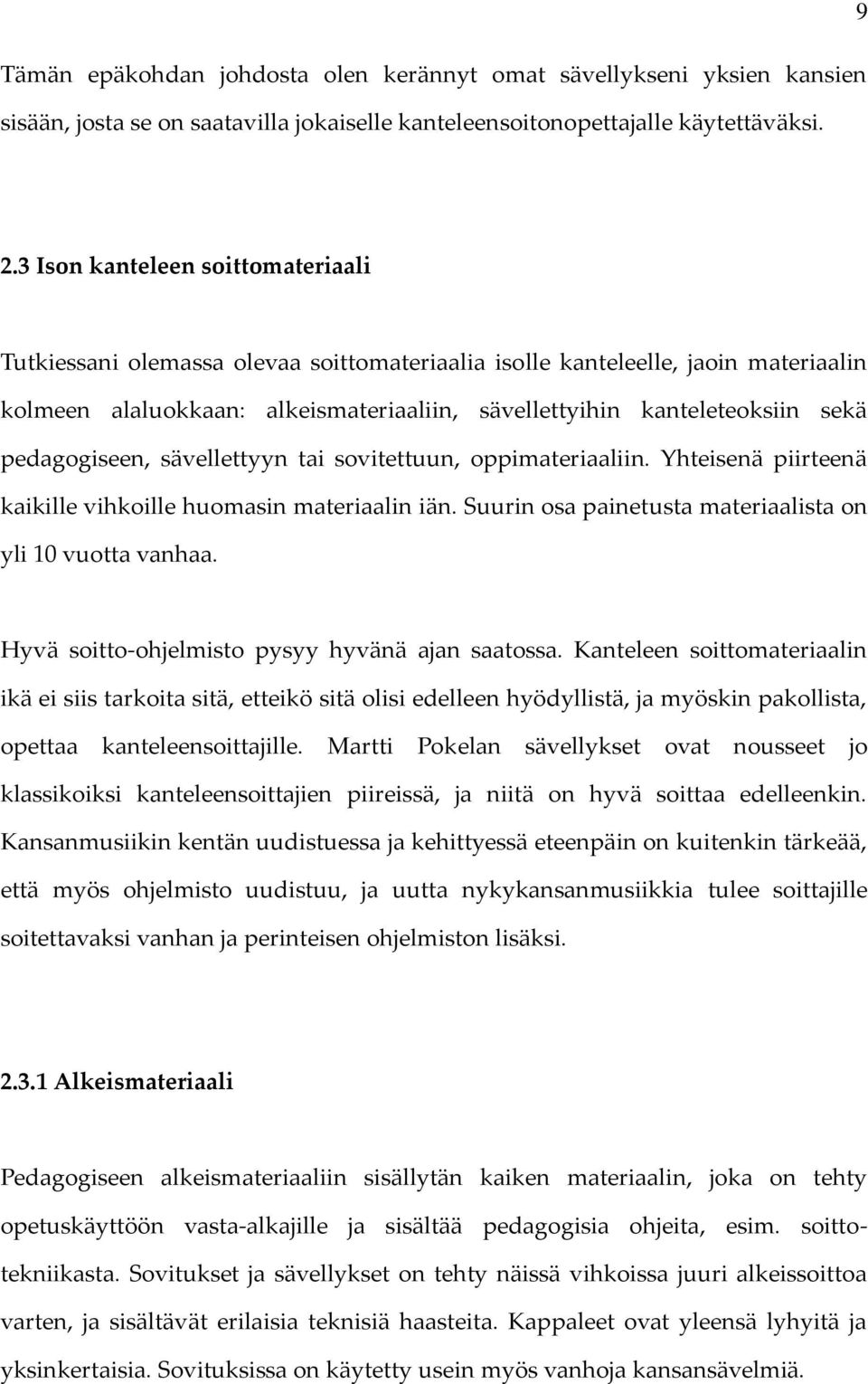 9

Tämän epäkohdan johdosta olen kerännyt omat sävellykseni yksien kansien sisään, josta se on saatavilla jokaiselle kanteleensoitonopettajalle käytettäväksi.

2.3 Ison kanteleen soittomateriaali

Tutkiessani olemassa olevaa soittomateriaalia isolle kanteleelle, jaoin materiaalin kolmeen alaluokkaan: alkeismateriaaliin, sävellettyihin kanteleteoksiin sekä pedagogiseen, sävellettyyn tai sovitettuun, oppimateriaaliin. Yhteisenä piirteenä kaikille vihkoille huomasin materiaalin iän. Suurin osa painetusta materiaalista on yli 10 vuotta vanhaa.

Hyvä soitto-ohjelmisto pysyy hyvänä ajan saatossa. Kanteleen soittomateriaalin ikä ei siis tarkoita sitä, etteikö sitä olisi edelleen hyödyllistä, ja myöskin pakollista, opettaa kanteleensoittajille. Martti Pokelan sävellykset ovat nousseet jo klassikoiksi kanteleensoittajien piireissä, ja niitä on hyvä soittaa edelleenkin. Kansanmusiikin kentän uudistuessa ja kehittyessä eteenpäin on kuitenkin tärkeää, että myös ohjelmisto uudistuu, ja uutta nykykansanmusiikkia tulee soittajille soitettavaksi vanhan ja perinteisen ohjelmiston lisäksi.

2.3.1 Alkeismateriaali

Pedagogiseen alkeismateriaaliin sisällytän kaiken materiaalin, joka on tehty opetuskäyttöön vasta-alkajille ja sisältää pedagogisia ohjeita, esim. soittotekniikasta. Sovitukset ja sävellykset on tehty näissä vihkoissa juuri alkeissoittoa varten, ja sisältävät erilaisia teknisiä haasteita. Kappaleet ovat yleensä lyhyitä ja yksinkertaisia. Sovituksissa on käytetty usein myös vanhoja kansansävelmiä.